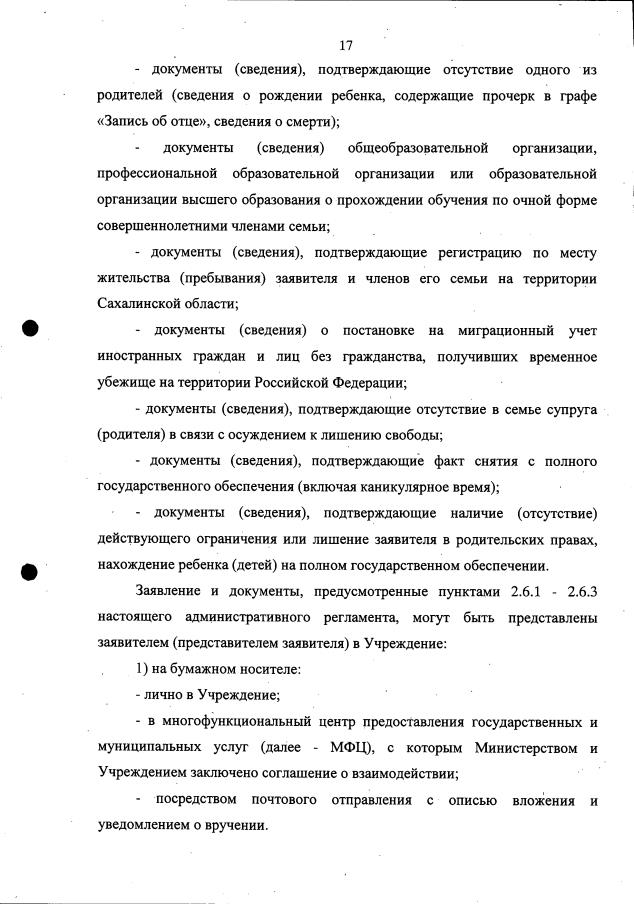 17

- документы (сведения), подтверждающие отсутствие одного из родителей (сведения о рождении ребенка, содержащие прочерк в графе «Запись об отце», сведения о смерти);

- документы (сведения) общеобразовательной организации, профессиональной образовательной организации или образовательной организации высшего образования о прохождении обучения по очной форме совершеннолетними членами семьи;

- документы (сведения), подтверждающие регистрацию по месту жительства (пребывания) заявителя и членов его семьи на территории Сахалинской области;

- документы (сведения) о постановке на миграционный учет иностранных граждан и лиц без гражданства, получивших временное убежище на территории Российской Федерации;

- документы (сведения), подтверждающие отсутствие в семье супруга (родителя) в связи с осуждением к лишению свободы;

- документы (сведения), подтверждающие факт снятия с полного государственного обеспечения (включая каникулярное время);

- документы (сведения), подтверждающие наличие (отсутствие) действующего ограничения или лишение заявителя в родительских правах, нахождение ребенка (детей) на полном государственном обеспечении.

Заявление и документы, предусмотренные пунктами 2.6.1 - 2.6.3 настоящего административного регламента, могут быть представлены заявителем (представителем заявителя) в Учреждение:

1) на бумажном носителе:

- лично в Учреждение;

- в многофункциональный центр предоставления государственных и муниципальных услуг (далее - МФЦ), с которым Министерством и Учреждением заключено соглашение о взаимодействии;

- посредством почтового отправления с описью вложения и уведомлением о вручении.